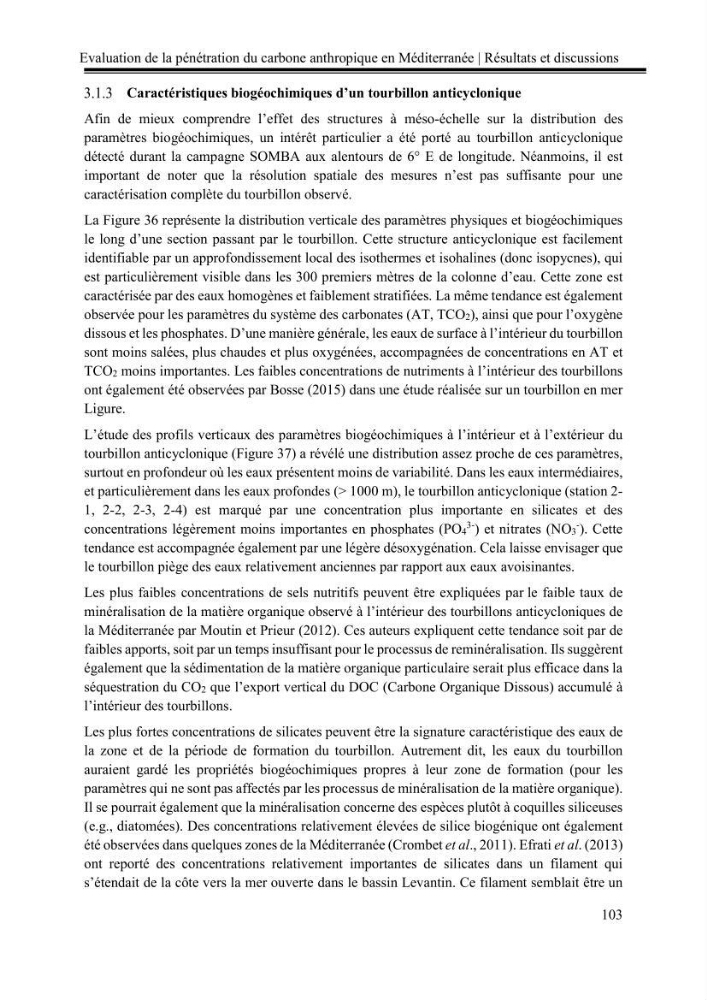 Evaluation de la pénétration du carbone anthropique en Méditerranée | Résultats et discussions

3.1.3 Caractéristiques biogéochimiques d'un tourbillon anticyclonique

Afin de mieux comprendre l'effet des structures à méso-échelle sur la distribution des paramètres biogéochimiques, un intérêt particulier a été porté au tourbillon anticyclonique détecté durant la campagne SOMBA aux alentours de 6° E de longitude. Néanmoins, il est important de noter que la résolution spatiale des mesures n'est pas suffisante pour une caractérisation complète du tourbillon observé.

La Figure 36 représente la distribution verticale des paramètres physiques et biogéochimiques le long d'une section passant par le tourbillon. Cette structure anticyclonique est facilement identifiable par un approfondissement local des isothermes et isohalines (donc isopycnes), qui est particulièrement visible dans les 300 premiers mètres de la colonne d'eau. Cette zone est caractérisée par des eaux homogènes et faiblement stratifiées. La même tendance est également observée pour les paramètres du système des carbonates (AT, $TCO_2$), ainsi que pour l'oxygène dissous et les phosphates. D'une manière générale, les eaux de surface à l'intérieur du tourbillon sont moins salées, plus chaudes et plus oxygénées, accompagnées de concentrations en AT et $TCO_2$ moins importantes. Les faibles concentrations de nutriments à l'intérieur des tourbillons ont également été observées par Bosse (2015) dans une étude réalisée sur un tourbillon en mer Ligure.

L'étude des profils verticaux des paramètres biogéochimiques à l'intérieur et à l'extérieur du tourbillon anticyclonique (Figure 37) a révélé une distribution assez proche de ces paramètres, surtout en profondeur où les eaux présentent moins de variabilité. Dans les eaux intermédiaires, et particulièrement dans les eaux profondes (> 1000 m), le tourbillon anticyclonique (station 2-1, 2-2, 2-3, 2-4) est marqué par une concentration plus importante en silicates et des concentrations légèrement moins importantes en phosphates ($PO_4^{3-}$) et nitrates ($NO_3^-$). Cette tendance est accompagnée également par une légère désoxygénation. Cela laisse envisager que le tourbillon piège des eaux relativement anciennes par rapport aux eaux avoisinantes.

Les plus faibles concentrations de sels nutritifs peuvent être expliquées par le faible taux de minéralisation de la matière organique observé à l'intérieur des tourbillons anticycloniques de la Méditerranée par Moutin et Prieur (2012). Ces auteurs expliquent cette tendance soit par de faibles apports, soit par un temps insuffisant pour le processus de reminéralisation. Ils suggèrent également que la sédimentation de la matière organique particulaire serait plus efficace dans la séquestration du $CO_2$ que l'export vertical du DOC (Carbone Organique Dissous) accumulé à l'intérieur des tourbillons.

Les plus fortes concentrations de silicates peuvent être la signature caractéristique des eaux de la zone et de la période de formation du tourbillon. Autrement dit, les eaux du tourbillon auraient gardé les propriétés biogéochimiques propres à leur zone de formation (pour les paramètres qui ne sont pas affectés par les processus de minéralisation de la matière organique). Il se pourrait également que la minéralisation concerne des espèces plutôt à coquilles siliceuses (e.g., diatomées). Des concentrations relativement élevées de silice biogénique ont également été observées dans quelques zones de la Méditerranée (Crombet et al., 2011). Efrati et al. (2013) ont reporté des concentrations relativement importantes de silicates dans un filament qui s'étendait de la côte vers la mer ouverte dans le bassin Levantin. Ce filament semblait être un

103